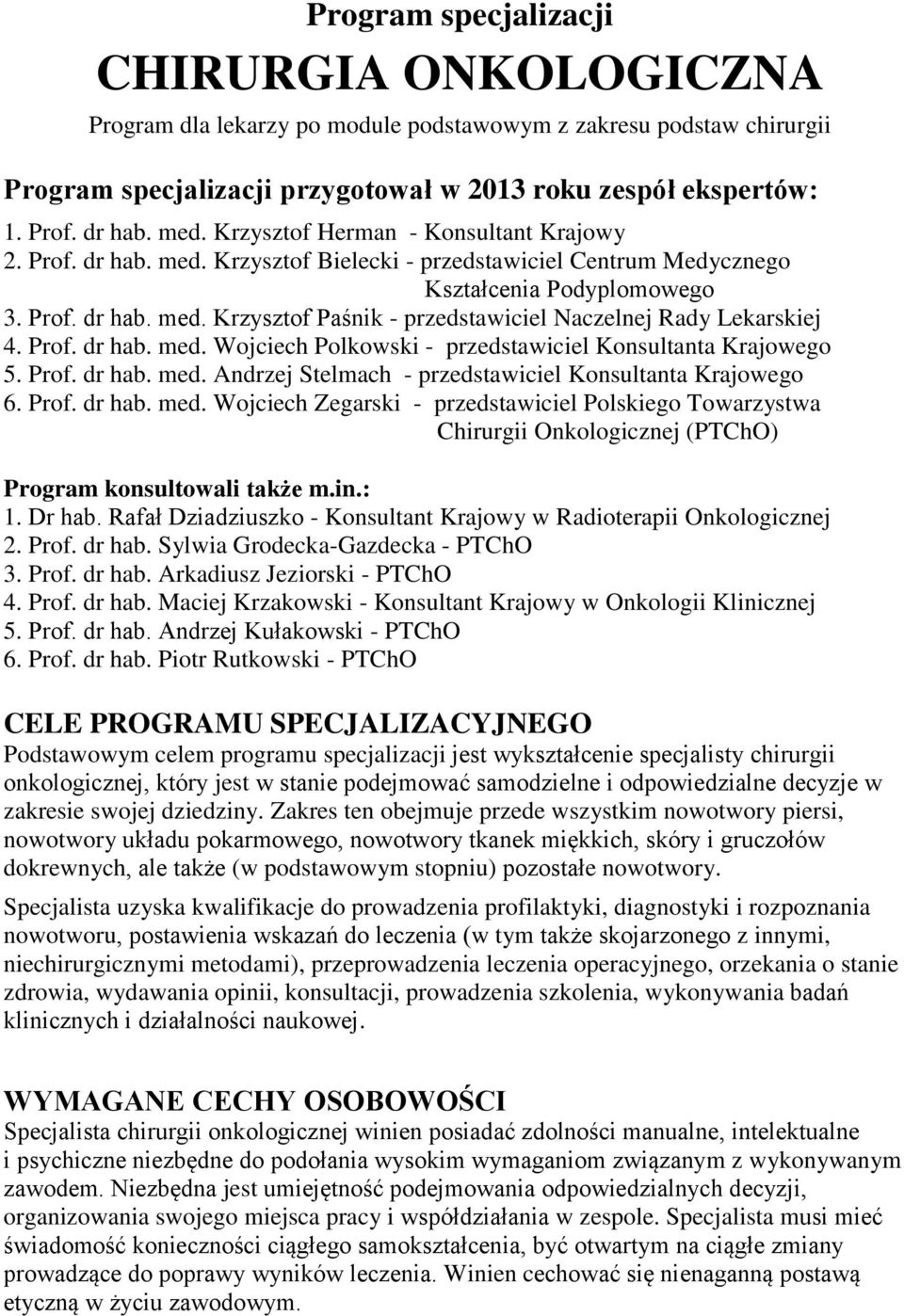 Program specjalizacji

CHIRURGIA ONKOLOGICZNA

Program dla lekarzy po module podstawowym z zakresu podstaw chirurgii

Program specjalizacji przygotował w 2013 roku zespół ekspertów:

1. Prof. dr hab. med. Krzysztof Herman - Konsultant Krajowy
2. Prof. dr hab. med. Krzysztof Bielecki - przedstawiciel Centrum Medycznego Kształcenia Podyplomowego
3. Prof. dr hab. med. Krzysztof Paśnik - przedstawiciel Naczelnej Rady Lekarskiej
4. Prof. dr hab. med. Wojciech Polkowski - przedstawiciel Konsultanta Krajowego
5. Prof. dr hab. med. Andrzej Stelmach - przedstawiciel Konsultanta Krajowego
6. Prof. dr hab. med. Wojciech Zegarski - przedstawiciel Polskiego Towarzystwa Chirurgii Onkologicznej (PTChO)

Program konsultowali także m.in.:
1. Dr hab. Rafał Dziadziuszko - Konsultant Krajowy w Radioterapii Onkologicznej
2. Prof. dr hab. Sylwia Grodecka-Gazdecka - PTChO
3. Prof. dr hab. Arkadiusz Jeziorski - PTChO
4. Prof. dr hab. Maciej Krzakowski - Konsultant Krajowy w Onkologii Klinicznej
5. Prof. dr hab. Andrzej Kułakowski - PTChO
6. Prof. dr hab. Piotr Rutkowski - PTChO

CELE PROGRAMU SPECJALIZACYJNEGO
Podstawowym celem programu specjalizacji jest wykształcenie specjalisty chirurgii onkologicznej, który jest w stanie podejmować samodzielne i odpowiedzialne decyzje w zakresie swojej dziedziny. Zakres ten obejmuje przede wszystkim nowotwory piersi, nowotwory układu pokarmowego, nowotwory tkanek miękkich, skóry i gruczołów dokrewnych, ale także (w podstawowym stopniu) pozostałe nowotwory.

Specjalista uzyska kwalifikacje do prowadzenia profilaktyki, diagnostyki i rozpoznania nowotworu, postawienia wskazań do leczenia (w tym także skojarzonego z innymi, niechirurgicznymi metodami), przeprowadzenia leczenia operacyjnego, orzekania o stanie zdrowia, wydawania opinii, konsultacji, prowadzenia szkolenia, wykonywania badań klinicznych i działalności naukowej.

WYMAGANE CECHY OSOBOWOŚCI
Specjalista chirurgii onkologicznej winien posiadać zdolności manualne, intelektualne i psychiczne niezbędne do podołania wysokim wymaganiom związanym z wykonywanym zawodem. Niezbędna jest umiejętność podejmowania odpowiedzialnych decyzji, organizowania swojego miejsca pracy i współdziałania w zespole. Specjalista musi mieć świadomość konieczności ciągłego samokształcenia, być otwartym na ciągłe zmiany prowadzące do poprawy wyników leczenia. Winien cechować się nienaganną postawą etyczną w życiu zawodowym.